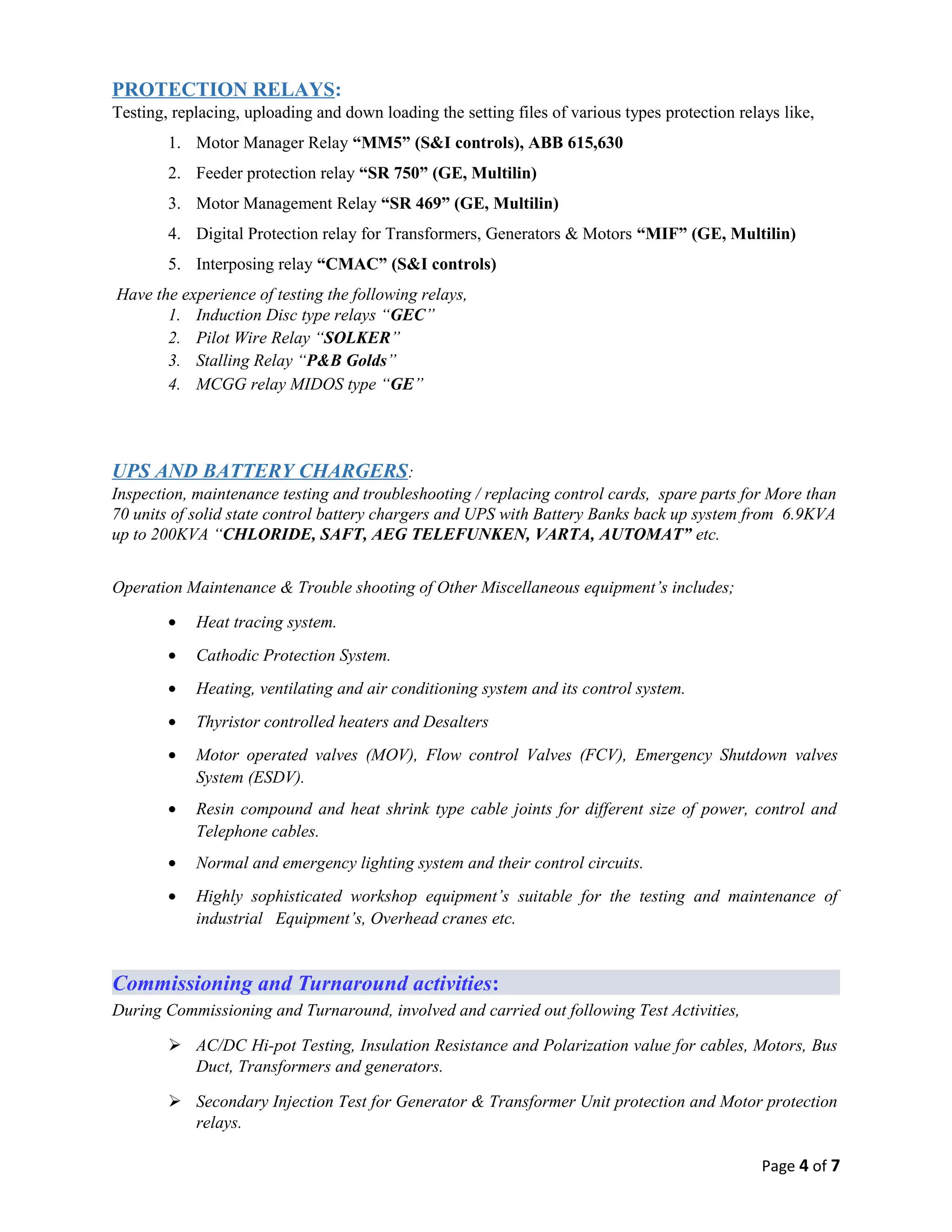 PROTECTION RELAYS:
Testing, replacing, uploading and down loading the setting files of various types protection relays like,

1. Motor Manager Relay "MM5" (S&I controls), ABB 615,630
2. Feeder protection relay "SR 750" (GE, Multilin)
3. Motor Management Relay "SR 469" (GE, Multilin)
4. Digital Protection relay for Transformers, Generators & Motors "MIF" (GE, Multilin)
5. Interposing relay "CMAC" (S&I controls)

Have the experience of testing the following relays,
1. Induction Disc type relays "GEC"
2. Pilot Wire Relay "SOLKER"
3. Stalling Relay "P&B Golds"
4. MCGG relay MIDOS type "GE"

UPS AND BATTERY CHARGERS:
Inspection, maintenance testing and troubleshooting / replacing control cards, spare parts for More than 70 units of solid state control battery chargers and UPS with Battery Banks back up system from 6.9KVA up to 200KVA "CHLORIDE, SAFT, AEG TELEFUNKEN, VARTA, AUTOMAT" etc.

Operation Maintenance & Trouble shooting of Other Miscellaneous equipment's includes;

• Heat tracing system.
• Cathodic Protection System.
• Heating, ventilating and air conditioning system and its control system.
• Thyristor controlled heaters and Desalters
• Motor operated valves (MOV), Flow control Valves (FCV), Emergency Shutdown valves System (ESDV).
• Resin compound and heat shrink type cable joints for different size of power, control and Telephone cables.
• Normal and emergency lighting system and their control circuits.
• Highly sophisticated workshop equipment's suitable for the testing and maintenance of industrial Equipment's, Overhead cranes etc.

Commissioning and Turnaround activities:
During Commissioning and Turnaround, involved and carried out following Test Activities,

➢ AC/DC Hi-pot Testing, Insulation Resistance and Polarization value for cables, Motors, Bus Duct, Transformers and generators.
➢ Secondary Injection Test for Generator & Transformer Unit protection and Motor protection relays.

Page 4 of 7